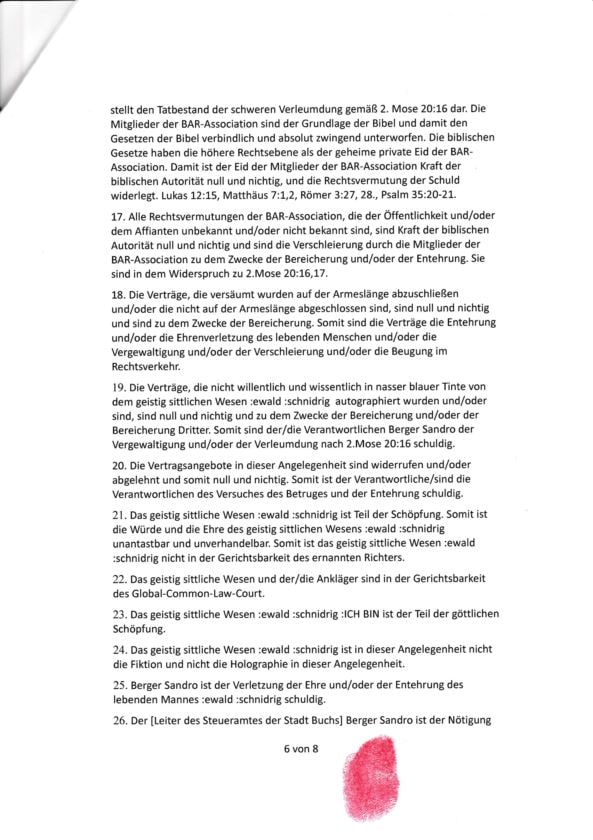 stellt den Tatbestand der schweren Verleumdung gemäß 2. Mose 20:16 dar. Die Mitglieder der BAR-Association sind der Grundlage der Bibel und damit den Gesetzen der Bibel verbindlich und absolut zwingend unterworfen. Die biblischen Gesetze haben die höhere Rechtsebene als der geheime private Eid der BAR-Association. Damit ist der Eid der Mitglieder der BAR-Association Kraft der biblischen Autorität null und nichtig, und die Rechtsvermutung der Schuld widerlegt. Lukas 12:15, Matthäus 7:1,2, Römer 3:27, 28., Psalm 35:20-21.

17. Alle Rechtsvermutungen der BAR-Association, die der Öffentlichkeit und/oder dem Affianten unbekannt und/oder nicht bekannt sind, sind Kraft der biblischen Autorität null und nichtig und sind die Verschleierung durch die Mitglieder der BAR-Association zu dem Zwecke der Bereicherung und/oder der Entehrung. Sie sind in dem Widerspruch zu 2.Mose 20:16,17.

18. Die Verträge, die versäumt wurden auf der Armeslänge abzuschließen und/oder die nicht auf der Armeslänge abgeschlossen sind, sind null und nichtig und sind zu dem Zwecke der Bereicherung. Somit sind die Verträge die Entehrung und/oder die Ehrenverletzung des lebenden Menschen und/oder die Vergewaltigung und/oder der Verschleierung und/oder die Beugung im Rechtsverkehr.

19. Die Verträge, die nicht willentlich und wissentlich in nasser blauer Tinte von dem geistig sittlichen Wesen :ewald :schnidrig autographiert wurden und/oder sind, sind null und nichtig und zu dem Zwecke der Bereicherung und/oder der Bereicherung Dritter. Somit sind der/die Verantwortlichen Berger Sandro der Vergewaltigung und/oder der Verleumdung nach 2.Mose 20:16 schuldig.

20. Die Vertragsangebote in dieser Angelegenheit sind widerrufen und/oder abgelehnt und somit null und nichtig. Somit ist der Verantwortliche/sind die Verantwortlichen des Versuches des Betruges und der Entehrung schuldig.

21. Das geistig sittliche Wesen :ewald :schnidrig ist Teil der Schöpfung. Somit ist die Würde und die Ehre des geistig sittlichen Wesens :ewald :schnidrig unantastbar und unverhandelbar. Somit ist das geistig sittliche Wesen :ewald :schnidrig nicht in der Gerichtsbarkeit des ernannten Richters.

22. Das geistig sittliche Wesen und der/die Ankläger sind in der Gerichtsbarkeit des Global-Common-Law-Court.

23. Das geistig sittliche Wesen :ewald :schnidrig :ICH BIN ist der Teil der göttlichen Schöpfung.

24. Das geistig sittliche Wesen :ewald :schnidrig ist in dieser Angelegenheit nicht die Fiktion und nicht die Holographie in dieser Angelegenheit.

25. Berger Sandro ist der Verletzung der Ehre und/oder der Entehrung des lebenden Mannes :ewald :schnidrig schuldig.

26. Der [Leiter des Steueramtes der Stadt Buchs] Berger Sandro ist der Nötigung

6 von 8